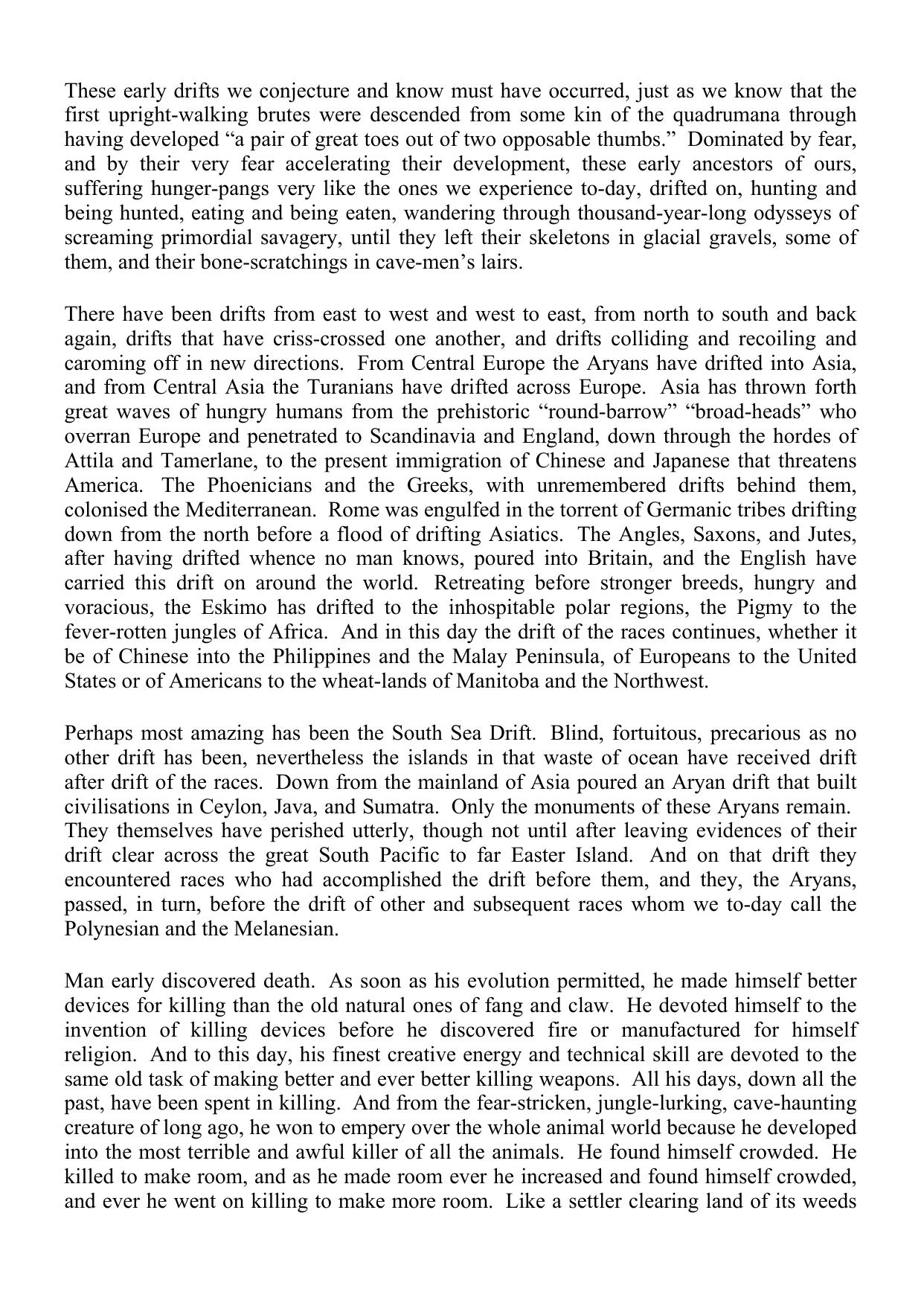 These early drifts we conjecture and know must have occurred, just as we know that the first upright-walking brutes were descended from some kin of the quadrumana through having developed “a pair of great toes out of two opposable thumbs.” Dominated by fear, and by their very fear accelerating their development, these early ancestors of ours, suffering hunger-pangs very like the ones we experience to-day, drifted on, hunting and being hunted, eating and being eaten, wandering through thousand-year-long odysseys of screaming primordial savagery, until they left their skeletons in glacial gravels, some of them, and their bone-scratchings in cave-men’s lairs.

There have been drifts from east to west and west to east, from north to south and back again, drifts that have criss-crossed one another, and drifts colliding and recoiling and caroming off in new directions. From Central Europe the Aryans have drifted into Asia, and from Central Asia the Turanians have drifted across Europe. Asia has thrown forth great waves of hungry humans from the prehistoric “round-barrow” “broad-heads” who overran Europe and penetrated to Scandinavia and England, down through the hordes of Attila and Tamerlane, to the present immigration of Chinese and Japanese that threatens America. The Phoenicians and the Greeks, with unremembered drifts behind them, colonised the Mediterranean. Rome was engulfed in the torrent of Germanic tribes drifting down from the north before a flood of drifting Asiatics. The Angles, Saxons, and Jutes, after having drifted whence no man knows, poured into Britain, and the English have carried this drift on around the world. Retreating before stronger breeds, hungry and voracious, the Eskimo has drifted to the inhospitable polar regions, the Pigmy to the fever-rotten jungles of Africa. And in this day the drift of the races continues, whether it be of Chinese into the Philippines and the Malay Peninsula, of Europeans to the United States or of Americans to the wheat-lands of Manitoba and the Northwest.

Perhaps most amazing has been the South Sea Drift. Blind, fortuitous, precarious as no other drift has been, nevertheless the islands in that waste of ocean have received drift after drift of the races. Down from the mainland of Asia poured an Aryan drift that built civilisations in Ceylon, Java, and Sumatra. Only the monuments of these Aryans remain. They themselves have perished utterly, though not until after leaving evidences of their drift clear across the great South Pacific to far Easter Island. And on that drift they encountered races who had accomplished the drift before them, and they, the Aryans, passed, in turn, before the drift of other and subsequent races whom we to-day call the Polynesian and the Melanesian.

Man early discovered death. As soon as his evolution permitted, he made himself better devices for killing than the old natural ones of fang and claw. He devoted himself to the invention of killing devices before he discovered fire or manufactured for himself religion. And to this day, his finest creative energy and technical skill are devoted to the same old task of making better and ever better killing weapons. All his days, down all the past, have been spent in killing. And from the fear-stricken, jungle-lurking, cave-haunting creature of long ago, he won to empery over the whole animal world because he developed into the most terrible and awful killer of all the animals. He found himself crowded. He killed to make room, and as he made room ever he increased and found himself crowded, and ever he went on killing to make more room. Like a settler clearing land of its weeds